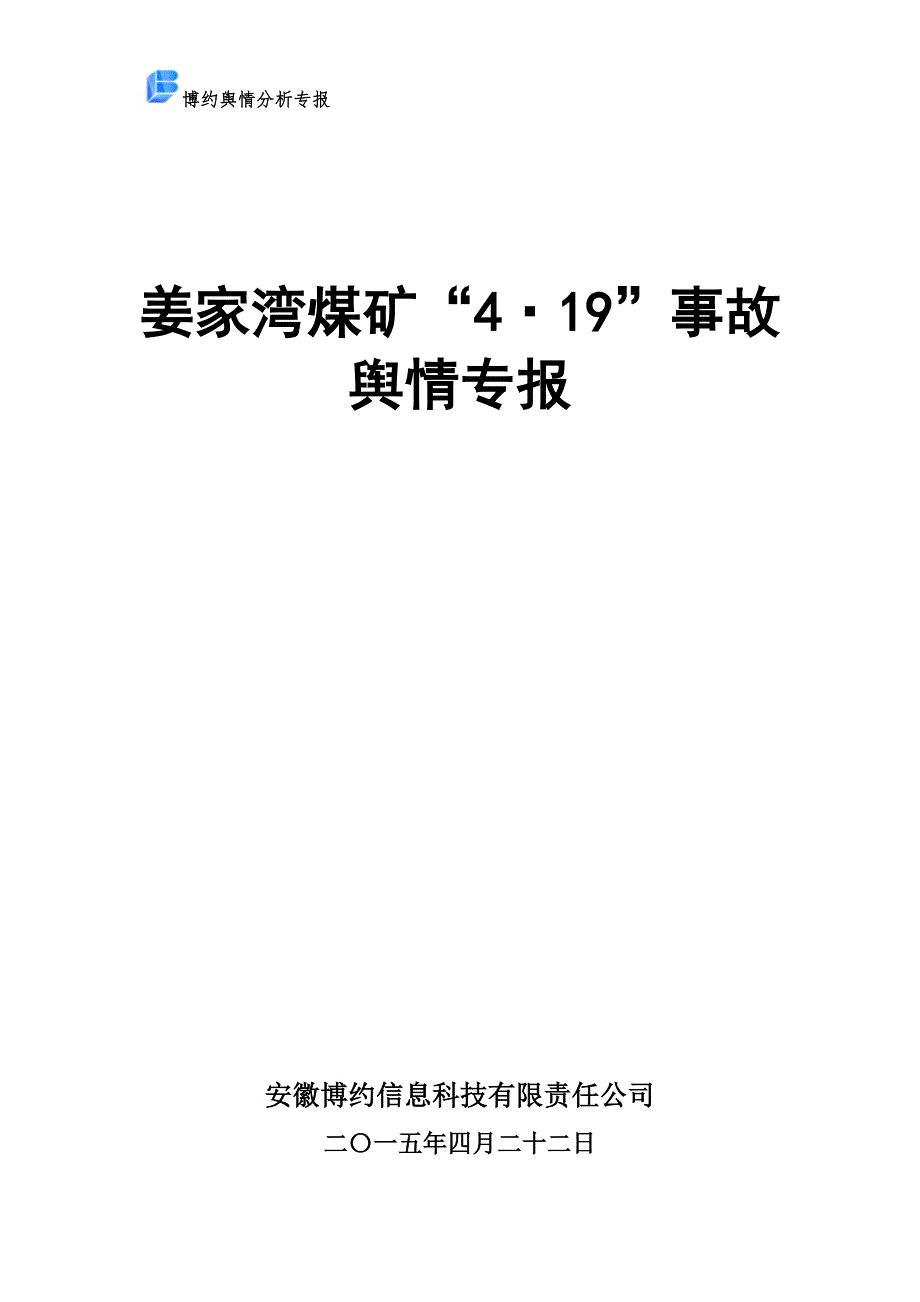 博约舆情分析专报

姜家湾煤矿“4·19”事故舆情专报

安徽博约信息科技有限责任公司

二〇一五年四月二十二日